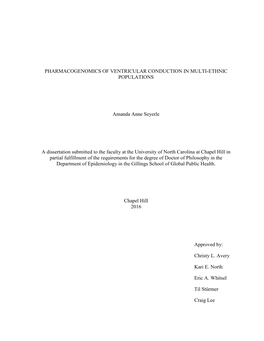 PHARMACOGENOMICS OF VENTRICULAR CONDUCTION IN MULTI-ETHNIC POPULATIONS

Amanda Anne Seyerle

A dissertation submitted to the faculty at the University of North Carolina at Chapel Hill in partial fulfillment of the requirements for the degree of Doctor of Philosophy in the Department of Epidemiology in the Gillings School of Global Public Health.

Chapel Hill
2016

Approved by:

Christy L. Avery

Kari E. North

Eric A. Whitsel

Til Stürmer

Craig Lee